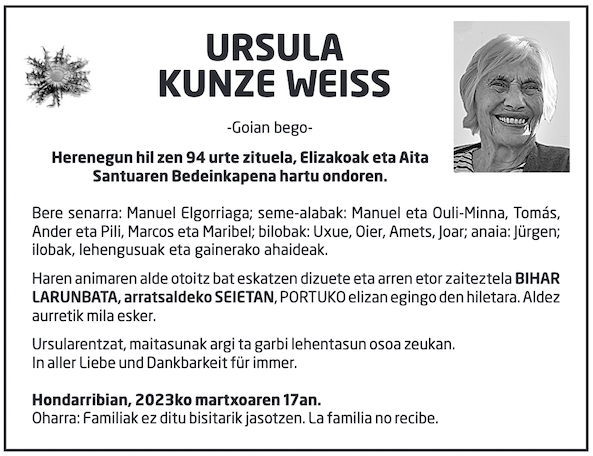 URSULA
KUNZE WEISS

-Goian bego-

Herenegun hil zen 94 urte zituela, Elizakoak eta Aita Santuaren Bedeinkapena hartu ondoren.

Bere senarra: Manuel Elgorriaga; seme-alabak: Manuel eta Ouli-Minna, Tomás, Ander eta Pili, Marcos eta Maribel; bilobak: Uxue, Oier, Amets, Joar; anaia: Jürgen; ilobak, lehengusuak eta gainerako ahaideak.

Haren animaren alde otoitz bat eskatzen dizuete eta arren etor zaiteztela BIHAR LARUNBATA, arratsaldeko SEIETAN, PORTUKO elizan egingo den hiletara. Aldez aurretik mila esker.

Ursularentzat, maitasunak argi ta garbi lehentasun osoa zeukan.
In aller Liebe und Dankbarkeit für immer.

Hondarribian, 2023ko martxoaren 17an.
Oharra: Familiak ez ditu bisitarik jasotzen. La familia no recibe.